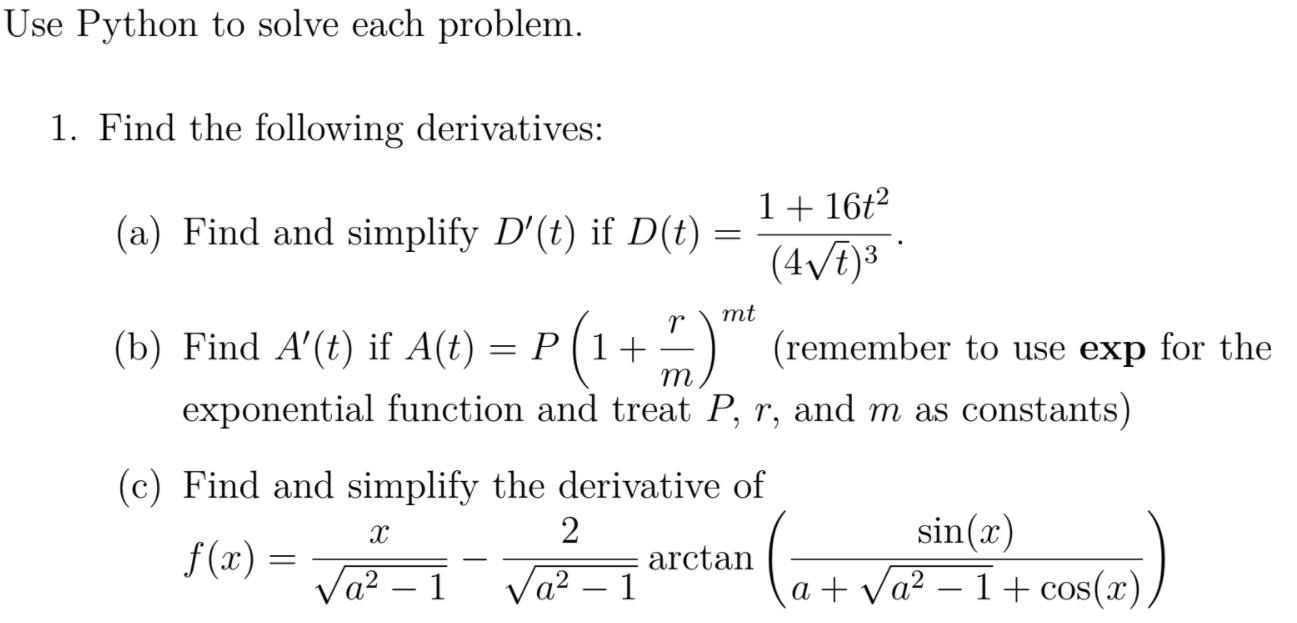 Use Python to solve each problem.

1. Find the following derivatives:

(a) Find and simplify $D'(t)$ if $D(t) = \frac{1+16t^2}{(4\sqrt{t})^3}$.

(b) Find $A'(t)$ if $A(t) = P\left(1+\frac{r}{m}\right)^{mt}$ (remember to use **exp** for the exponential function and treat $P$, $r$, and $m$ as constants)

(c) Find and simplify the derivative of $f(x) = \frac{x}{\sqrt{a^2-1}} - \frac{2}{\sqrt{a^2-1}} \arctan\left(\frac{\sin(x)}{a+\sqrt{a^2-1}+\cos(x)}\right)$